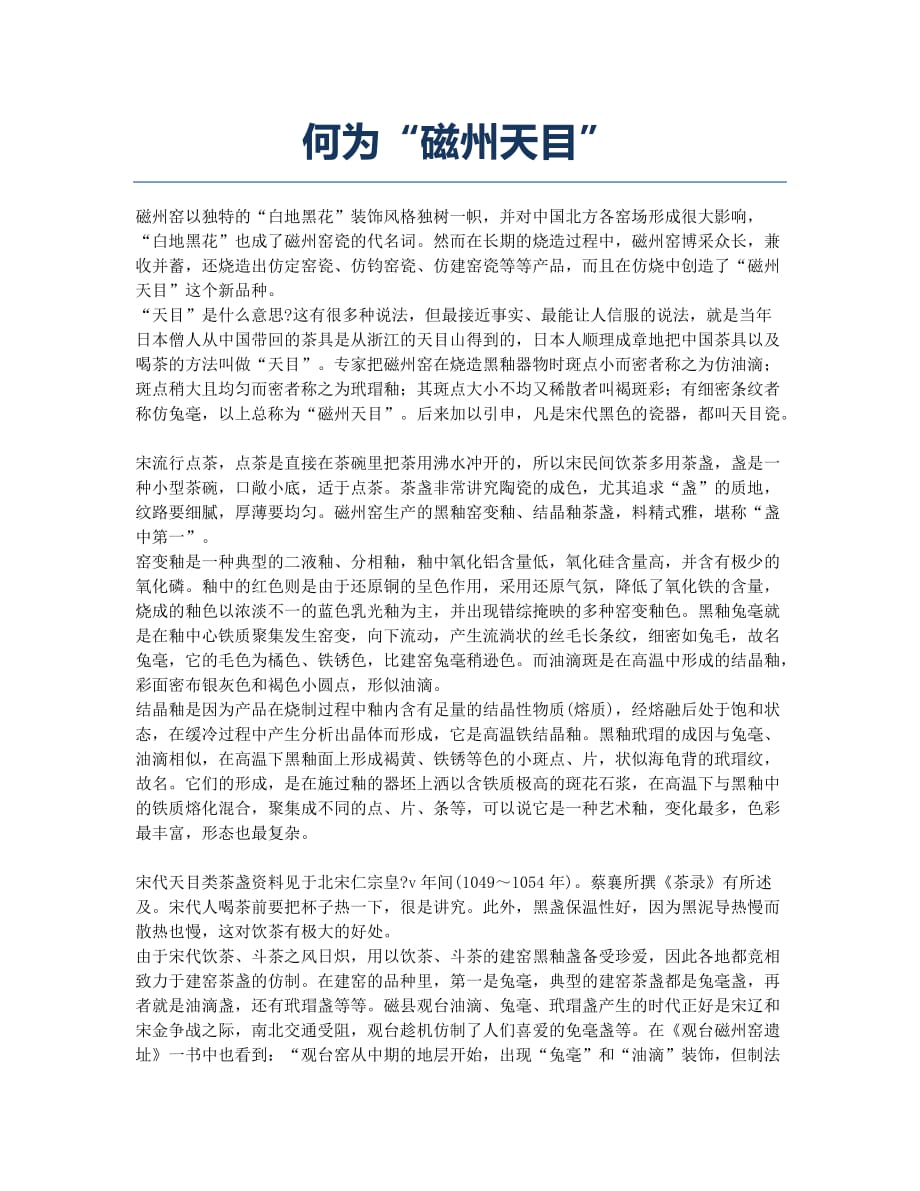 何为“磁州天目”

磁州窑以独特的“白地黑花”装饰风格独树一帜，并对中国北方各窑场形成很大影响，“白地黑花”也成了磁州窑瓷的代名词。然而在长期的烧造过程中，磁州窑博采众长，兼收并蓄，还烧造出仿定窑瓷、仿钧窑瓷、仿建窑瓷等等产品，而且在仿烧中创造了“磁州天目”这个新品种。
“天目”是什么意思?这有很多种说法，但最接近事实、最能让人信服的说法，就是当年日本僧人从中国带回的茶具是从浙江的天目山得到的，日本人顺理成章地把中国茶具以及喝茶的方法叫做“天目”。专家把磁州窑在烧造黑釉器物时斑点小而密者称之为仿油滴；斑点稍大且均匀而密者称之为玳瑁釉；其斑点大小不均又稀散者叫褐斑彩；有细密条纹者称仿兔毫，以上总称为“磁州天目”。后来加以引申，凡是宋代黑色的瓷器，都叫天目瓷。

宋流行点茶，点茶是直接在茶碗里把茶用沸水冲开的，所以宋民间饮茶多用茶盏，盏是一种小型茶碗，口敞小底，适于点茶。茶盏非常讲究陶瓷的成色，尤其追求“盏”的质地，纹路要细腻，厚薄要均匀。磁州窑生产的黑釉窑变釉、结晶釉茶盏，料精式雅，堪称“盏中第一”。
窑变釉是一种典型的二液釉、分相釉，釉中氧化铝含量低，氧化硅含量高，并含有极少的氧化磷。釉中的红色则是由于还原铜的呈色作用，采用还原气氛，降低了氧化铁的含量，烧成的釉色以浓淡不一的蓝色乳光釉为主，并出现错综掩映的多种窑变釉色。黑釉兔毫就是在釉中心铁质聚集发生窑变，向下流动，产生流淌状的丝毛长条纹，细密如兔毛，故名兔毫，它的毛色为橘色、铁锈色，比建窑兔毫稍逊色。而油滴斑是在高温中形成的结晶釉，彩面密布银灰色和褐色小圆点，形似油滴。
结晶釉是因为产品在烧制过程中釉内含有足量的结晶性物质(熔质)，经熔融后处于饱和状态，在缓冷过程中产生分析出晶体而形成，它是高温铁结晶釉。黑釉玳瑁的成因与兔毫、油滴相似，在高温下黑釉面上形成褐黄、铁锈等色的小斑点、片，状似海龟背的玳瑁纹，故名。它们的形成，是在施过釉的器坯上洒以含铁质极高的斑花石浆，在高温下与黑釉中的铁质熔化混合，聚集成不同的点、片、条等，可以说它是一种艺术釉，变化最多，色彩最丰富，形态也最复杂。

宋代天目类茶盏资料见于北宋仁宗皇?v 年间(1049～1054 年)。蔡襄所撰《茶录》有所述及。宋代人喝茶前要把杯子热一下，很是讲究。此外，黑盏保温性好，因为黑泥导热慢而散热也慢，这对饮茶有极大的好处。
由于宋代饮茶、斗茶之风日炽，用以饮茶、斗茶的建窑黑釉盏备受珍爱，因此各地都竞相致力于建窑茶盏的仿制。在建窑的品种里，第一是兔毫，典型的建窑茶盏都是兔毫盏，再者就是油滴盏，还有玳瑁盏等等。磁县观台油滴、兔毫、玳瑁盏产生的时代正好是宋辽和宋金争战之际，南北交通受阻，观台趁机仿制了人们喜爱的兔毫盏等。在《观台磁州窑遗址》一书中也看到：“观台窑从中期的地层开始，出现“兔毫”和“油滴”装饰，但制法